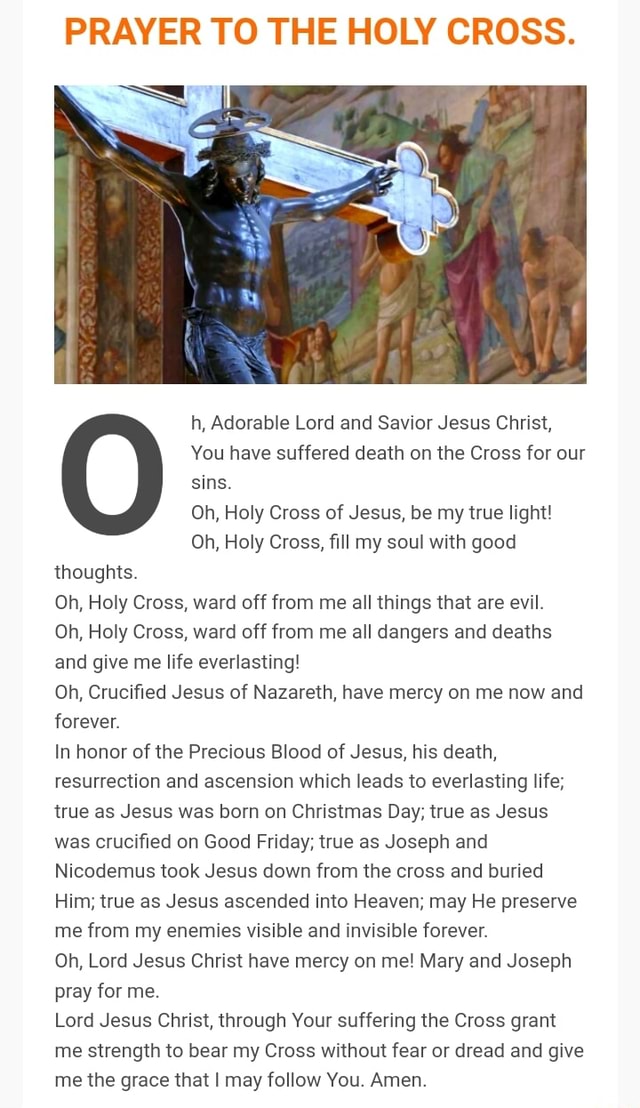 PRAYER TO THE HOLY CROSS.

Oh, Adorable Lord and Savior Jesus Christ, You have suffered death on the Cross for our sins.
Oh, Holy Cross of Jesus, be my true light!
Oh, Holy Cross, fill my soul with good thoughts.
Oh, Holy Cross, ward off from me all things that are evil.
Oh, Holy Cross, ward off from me all dangers and deaths and give me life everlasting!
Oh, Crucified Jesus of Nazareth, have mercy on me now and forever.
In honor of the Precious Blood of Jesus, his death, resurrection and ascension which leads to everlasting life; true as Jesus was born on Christmas Day; true as Jesus was crucified on Good Friday; true as Joseph and Nicodemus took Jesus down from the cross and buried Him; true as Jesus ascended into Heaven; may He preserve me from my enemies visible and invisible forever.
Oh, Lord Jesus Christ have mercy on me! Mary and Joseph pray for me.
Lord Jesus Christ, through Your suffering the Cross grant me strength to bear my Cross without fear or dread and give me the grace that I may follow You. Amen.